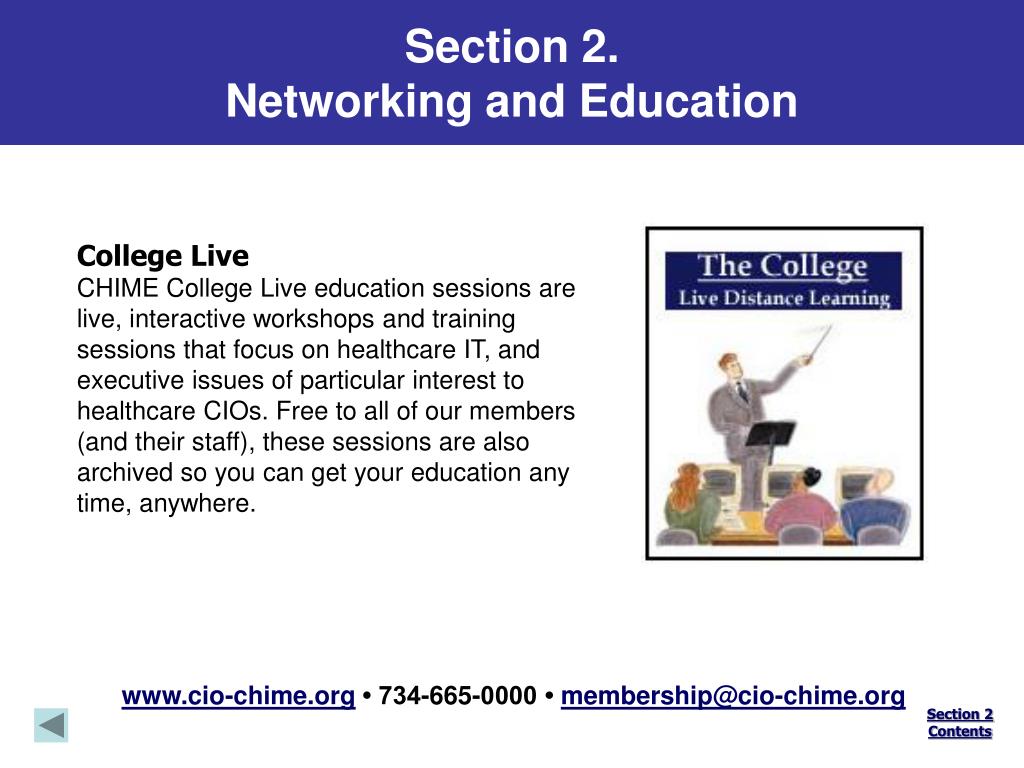 Section 2.
Networking and Education

College Live
CHIME College Live education sessions are live, interactive workshops and training sessions that focus on healthcare IT, and executive issues of particular interest to healthcare CIOs. Free to all of our members (and their staff), these sessions are also archived so you can get your education any time, anywhere.

The College
Live Distance Learning

www.cio-chime.org • 734-665-0000 • membership@cio-chime.org

Section 2
Contents